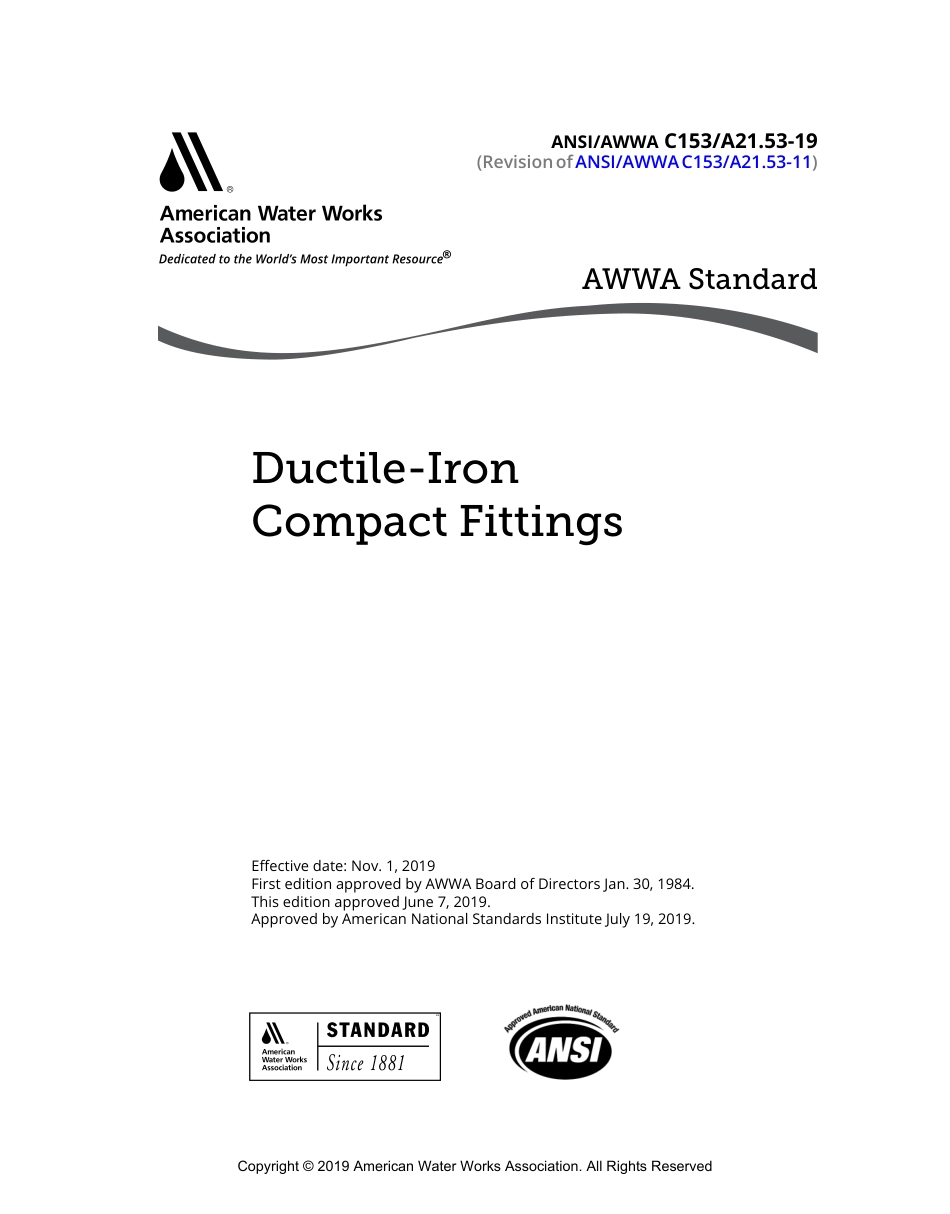 ANSI/AWWA C153/A21.53-19
(Revision of ANSI/AWWA C153/A21.53-11)

American Water Works Association
Dedicated to the World's Most Important Resource®

AWWA Standard

Ductile-Iron
Compact Fittings

Effective date: Nov. 1, 2019
First edition approved by AWWA Board of Directors Jan. 30, 1984.
This edition approved June 7, 2019.
Approved by American National Standards Institute July 19, 2019.

American Water Works Association
STANDARD
Since 1881

Approved American National Standard
ANSI

Copyright © 2019 American Water Works Association. All Rights Reserved